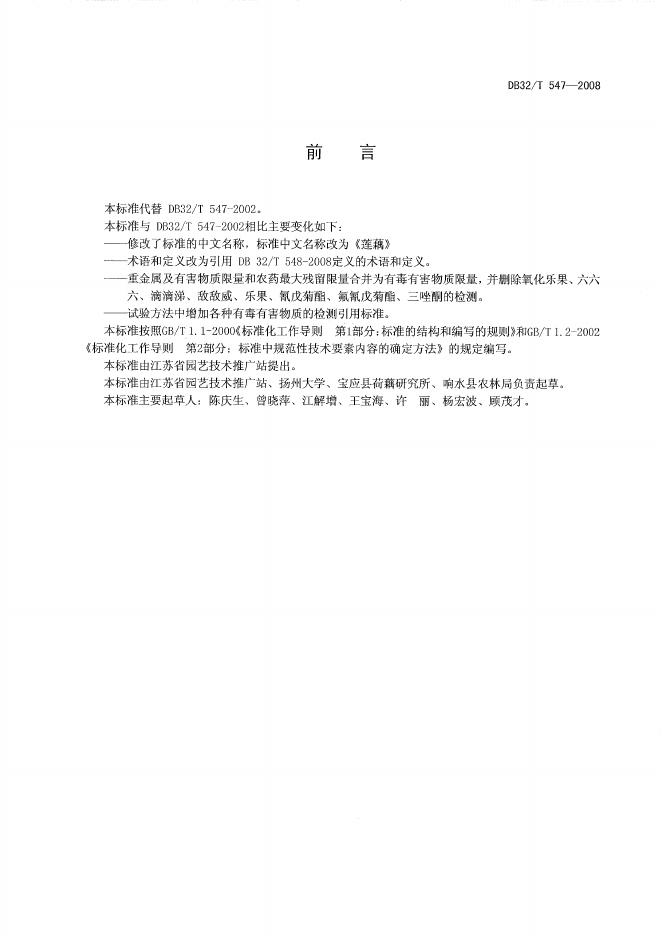 DB32/T 547—2008

前 言

本标准代替 DB32/T 547-2002。

本标准与 DB32/T 547-2002相比主要变化如下：

——修改了标准的中文名称，标准中文名称改为《莲藕》

——术语和定义改为引用 DB 32/T 548-2008定义的术语和定义。

——重金属及有害物质限量和农药最大残留限量合并为有毒有害物质限量，并删除氧化乐果、六六六、滴滴涕、敌敌威、乐果、氰戊菊酯、氟氰戊菊酯、三唑酮的检测。

——试验方法中增加各种有毒有害物质的检测引用标准。

本标准按照GB/T 1.1-2000《标准化工作导则 第1部分：标准的结构和编写的规则》和GB/T 1.2-2002《标准化工作导则 第2部分：标准中规范性技术要素内容的确定方法》的规定编写。

本标准由江苏省园艺技术推广站提出。

本标准由江苏省园艺技术推广站、扬州大学、宝应县荷藕研究所、响水县农林局负责起草。

本标准主要起草人：陈庆生、曾晓萍、江解增、王宝海、许 丽、杨宏波、顾茂才。